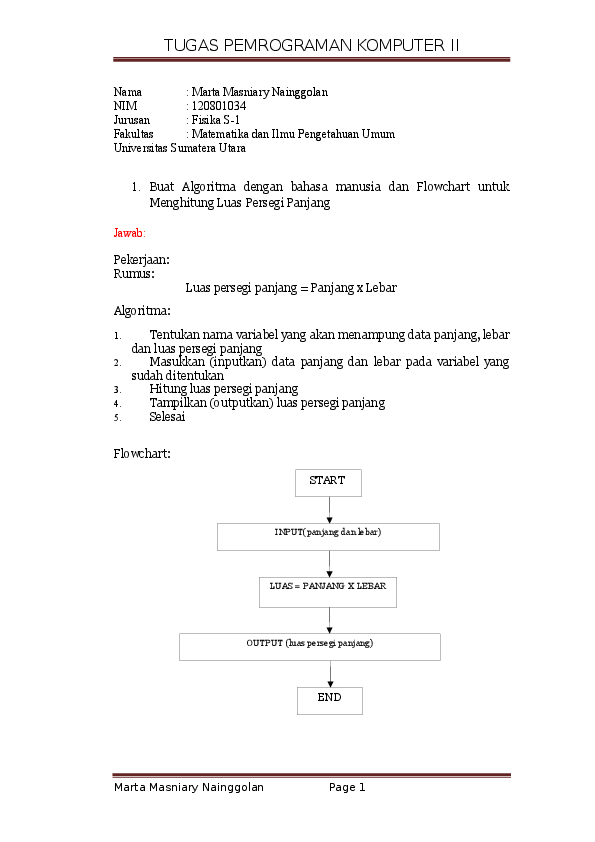 TUGAS PEMROGRAMAN KOMPUTER II

Nama : Marta Masniary Nainggolan
NIM : 120801034
Jurusan : Fisika S-1
Fakultas : Matematika dan Ilmu Pengetahuan Umum
Universitas Sumatera Utara

1. Buat Algoritma dengan bahasa manusia dan Flowchart untuk Menghitung Luas Persegi Panjang

Jawab:

Pekerjaan:
Rumus:
Luas persegi panjang = Panjang x Lebar

Algoritma:

1. Tentukan nama variabel yang akan menampung data panjang, lebar dan luas persegi panjang
2. Masukkan (inputkan) data panjang dan lebar pada variabel yang sudah ditentukan
3. Hitung luas persegi panjang
4. Tampilkan (outputkan) luas persegi panjang
5. Selesai

Flowchart:

START

INPUT(panjang dan lebar)

LUAS = PANJANG X LEBAR

OUTPUT (luas persegi panjang)

END

Marta Masniary Nainggolan Page 1